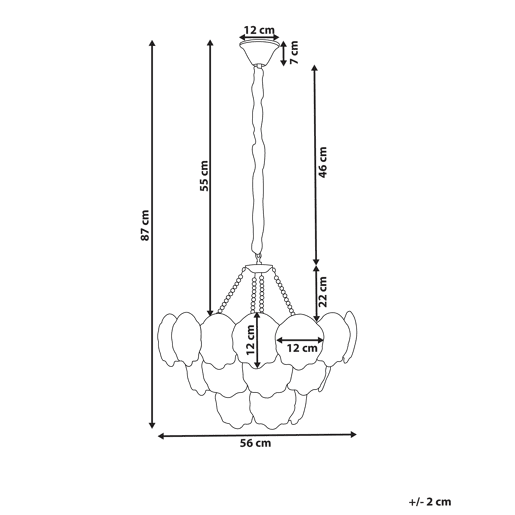 12 cm
7 cm
87 cm
55 cm
46 cm
22 cm
12 cm
12 cm
56 cm
+/- 2 cm